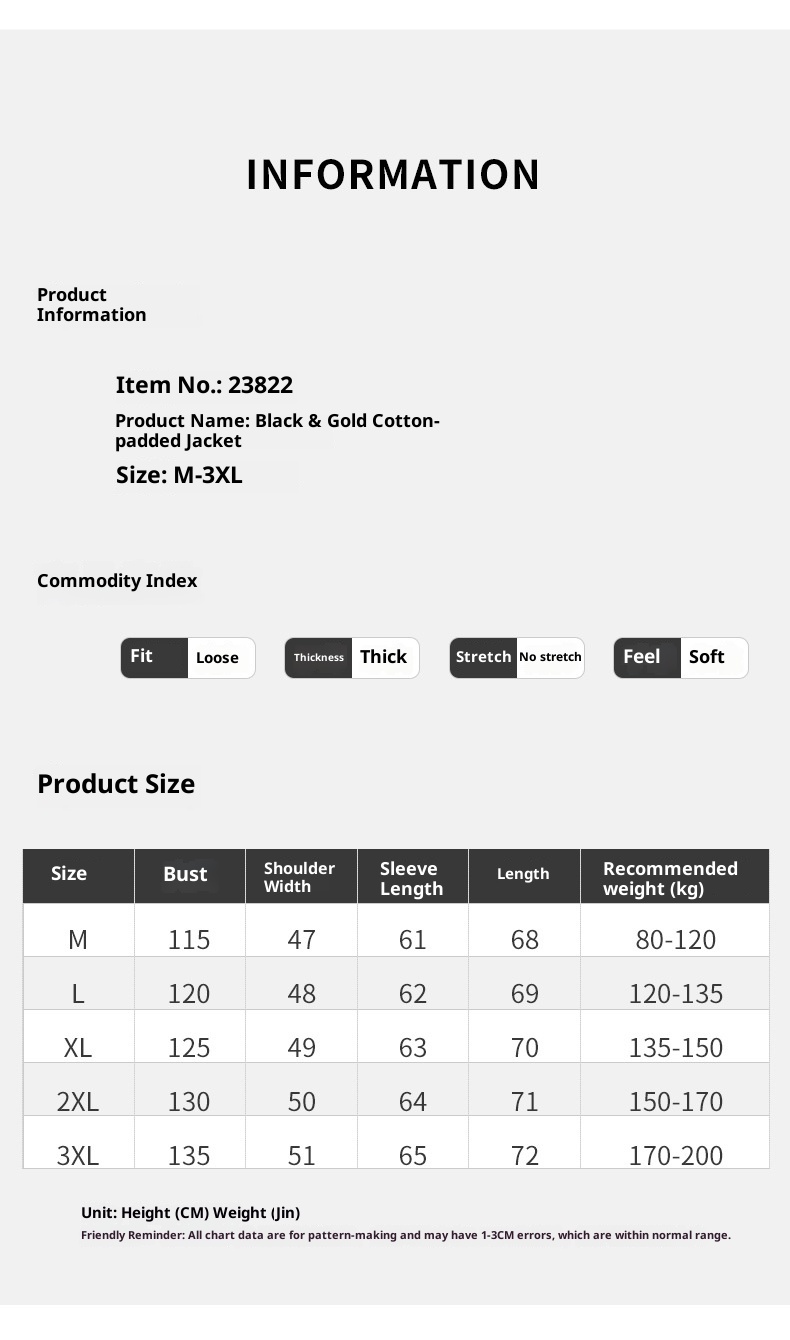 INFORMATION

Product Information

Item No.: 23822

Product Name: Black & Gold Cotton-padded Jacket

Size: M-3XL

Commodity Index

Fit Loose

Thickness Thick

Stretch No stretch

Feel Soft

Product Size

| Size | Bust | Shoulder Width | Sleeve Length | Length | Recommended weight (kg) |
|---|---|---|---|---|---|
| M | 115 | 47 | 61 | 68 | 80-120 |
| L | 120 | 48 | 62 | 69 | 120-135 |
| XL | 125 | 49 | 63 | 70 | 135-150 |
| 2XL | 130 | 50 | 64 | 71 | 150-170 |
| 3XL | 135 | 51 | 65 | 72 | 170-200 |

Unit: Height (CM) Weight (Jin)

Friendly Reminder: All chart data are for pattern-making and may have 1-3CM errors, which are within normal range.